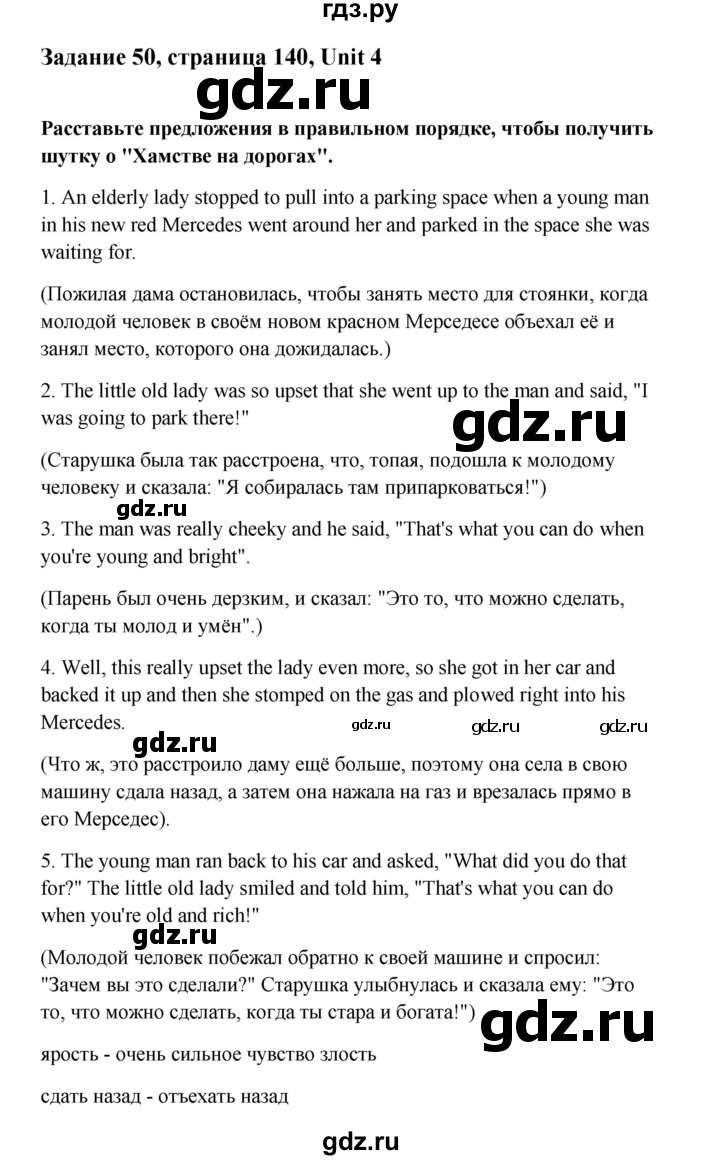 гдз.ру

Задание 50, страница 140, Unit 4

gdz.ru

Расставьте предложения в правильном порядке, чтобы получить шутку о "Хамстве на дорогах".

1. An elderly lady stopped to pull into a parking space when a young man in his new red Mercedes went around her and parked in the space she was waiting for.

(Пожилая дама остановилась, чтобы занять место для стоянки, когда молодой человек в своём новом красном Мерседесе объехал её и занял место, которого она дожидалась.)

2. The little old lady was so upset that she went up to the man and said, "I was going to park there!"

gdz.ru

(Старушка была так расстроена, что, топая, подошла к молодому человеку и сказала: "Я собиралась там припарковаться!")

gdz.ru

3. The man was really cheeky and he said, "That's what you can do when you're young and bright".

(Парень был очень дерзким, и сказал: "Это то, что можно сделать, когда ты молод и умён".)

4. Well, this really upset the lady even more, so she got in her car and backed it up and then she stomped on the gas and plowed right into his Mercedes.

gdz.ru gdz.ru gdz.ru

gdz.ru

(Что ж, это расстроило даму ещё больше, поэтому она села в свою машину сдала назад, а затем она нажала на газ и врезалась прямо в его Мерседес).

5. The young man ran back to his car and asked, "What did you do that for?" The little old lady smiled and told him, "That's what you can do when you're old and rich!"

gdz.ru

(Молодой человек побежал обратно к своей машине и спросил: "Зачем вы это сделали?" Старушка улыбнулась и сказала ему: "Это то, что можно сделать, когда ты стара и богата!")

gdz.ru

ярость - очень сильное чувство злость

сдать назад - отъехать назад

gdz.ru